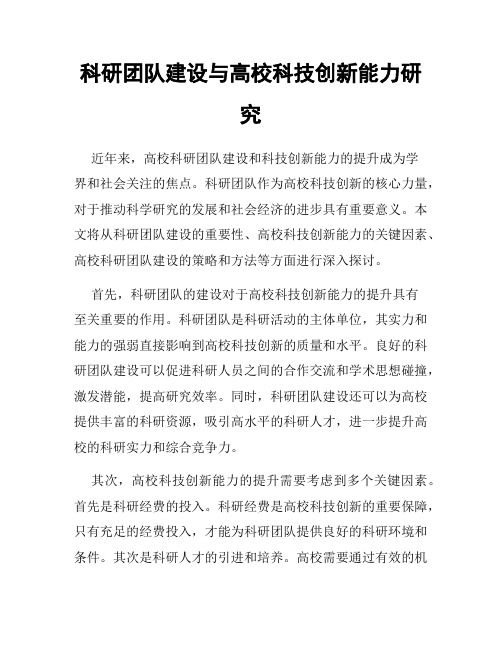 科研团队建设与高校科技创新能力研究

近年来，高校科研团队建设和科技创新能力的提升成为学界和社会关注的焦点。科研团队作为高校科技创新的核心力量，对于推动科学研究的发展和社会经济的进步具有重要意义。本文将从科研团队建设的重要性、高校科技创新能力的关键因素、高校科研团队建设的策略和方法等方面进行深入探讨。

首先，科研团队的建设对于高校科技创新能力的提升具有至关重要的作用。科研团队是科研活动的主体单位，其实力和能力的强弱直接影响到高校科技创新的质量和水平。良好的科研团队建设可以促进科研人员之间的合作交流和学术思想碰撞，激发潜能，提高研究效率。同时，科研团队建设还可以为高校提供丰富的科研资源，吸引高水平的科研人才，进一步提升高校的科研实力和综合竞争力。

其次，高校科技创新能力的提升需要考虑到多个关键因素。首先是科研经费的投入。科研经费是高校科技创新的重要保障，只有充足的经费投入，才能为科研团队提供良好的科研环境和条件。其次是科研人才的引进和培养。高校需要通过有效的机